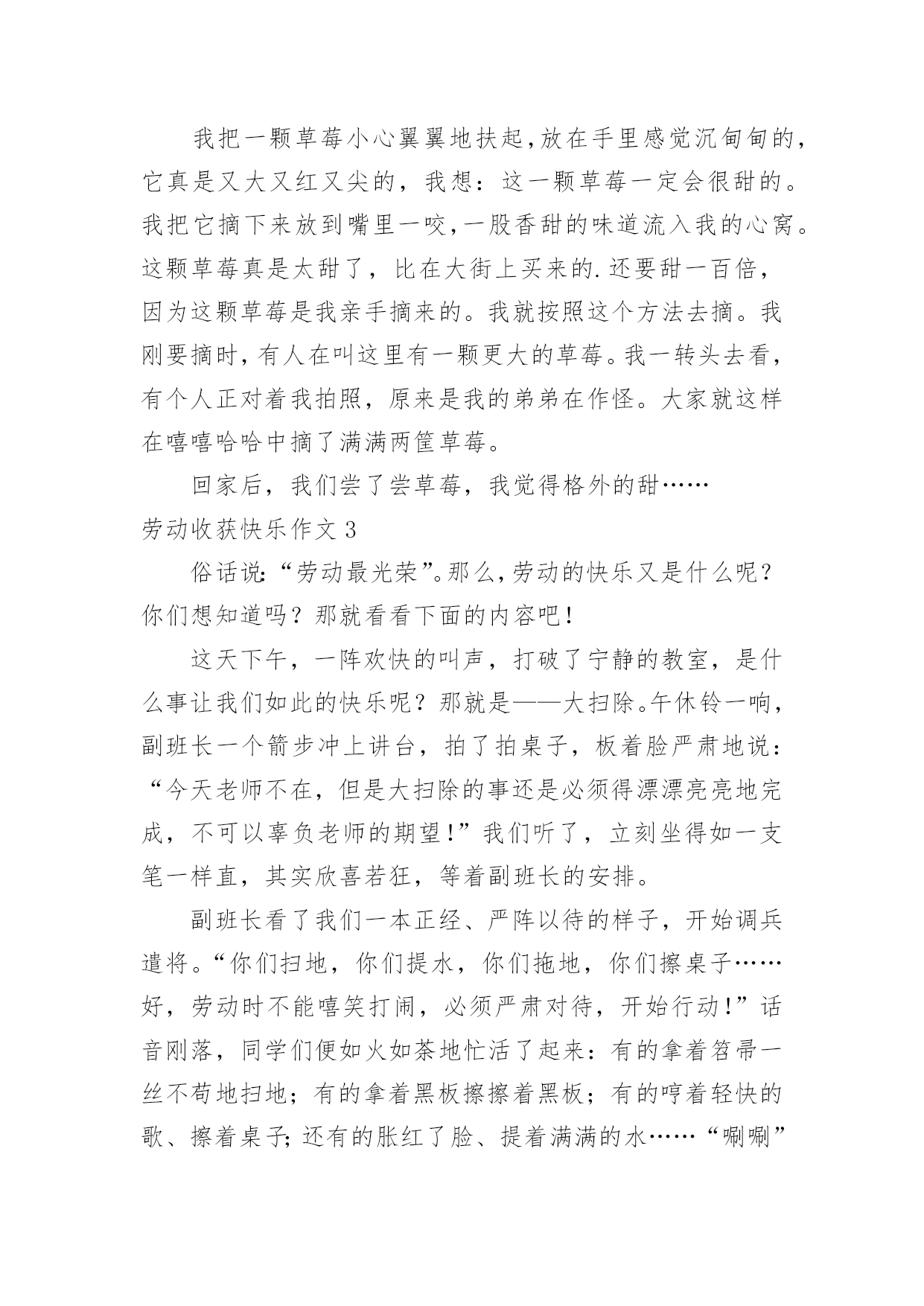 我把一颗草莓小心翼翼地扶起,放在手里感觉沉甸甸的,它真是又大又红又尖的，我想：这一颗草莓一定会很甜的。我把它摘下来放到嘴里一咬,一股香甜的味道流入我的心窝。这颗草莓真是太甜了，比在大街上买来的.还要甜一百倍，因为这颗草莓是我亲手摘来的。我就按照这个方法去摘。我刚要摘时,有人在叫这里有一颗更大的草莓。我一转头去看，有个人正对着我拍照，原来是我的弟弟在作怪。大家就这样在嘻嘻哈哈中摘了满满两筐草莓。

回家后，我们尝了尝草莓，我觉得格外的甜……

劳动收获快乐作文 3

俗话说:“劳动最光荣”。那么,劳动的快乐又是什么呢？你们想知道吗？那就看看下面的内容吧！

这天下午，一阵欢快的叫声，打破了宁静的教室，是什么事让我们如此的快乐呢？那就是——大扫除。午休铃一响，副班长一个箭步冲上讲台，拍了拍桌子，板着脸严肃地说：“今天老师不在，但是大扫除的事还是必须得漂漂亮亮地完成，不可以辜负老师的期望！”我们听了，立刻坐得如一支笔一样直，其实欣喜若狂，等着副班长的安排。

副班长看了我们一本正经、严阵以待的样子，开始调兵遣将。“你们扫地，你们提水，你们拖地，你们擦桌子……好，劳动时不能嘻笑打闹，必须严肃对待，开始行动！”话音刚落，同学们便如火如荼地忙活了起来：有的拿着笤帚一丝不苟地扫地；有的拿着黑板擦擦着黑板；有的哼着轻快的歌、擦着桌子；还有的胀红了脸、提着满满的水……“唰唰”